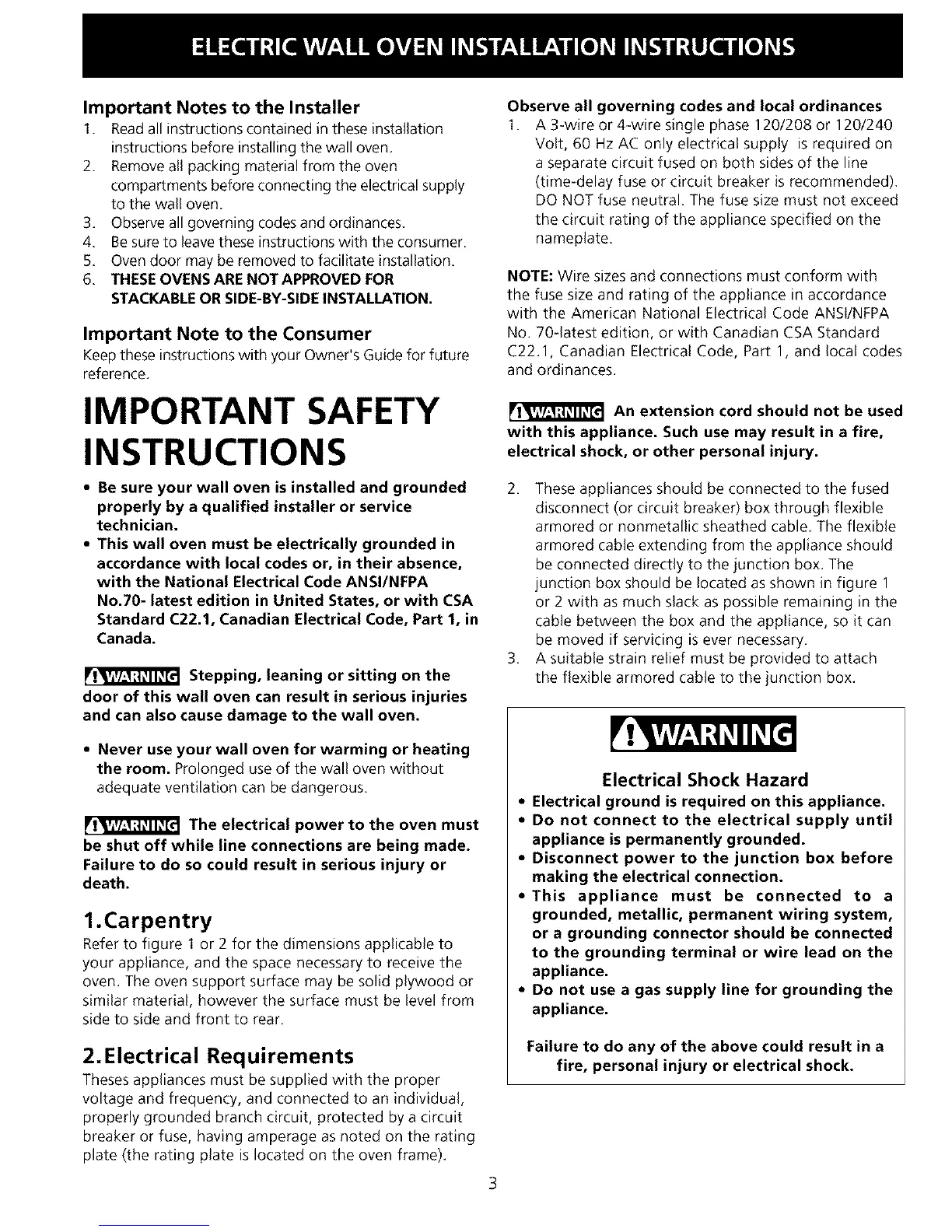 ELECTRIC WALL OVEN INSTALLATION INSTRUCTIONS

Important Notes to the Installer

1. Read all instructions contained in these installation instructions before installing the wall oven.
2. Remove all packing material from the oven compartments before connecting the electrical supply to the wall oven.
3. Observe all governing codes and ordinances.
4. Be sure to leave these instructions with the consumer.
5. Oven door may be removed to facilitate installation.
6. THESE OVENS ARE NOT APPROVED FOR STACKABLE OR SIDE-BY-SIDE INSTALLATION.

Important Note to the Consumer

Keep these instructions with your Owner's Guide for future reference.

IMPORTANT SAFETY INSTRUCTIONS

• Be sure your wall oven is installed and grounded properly by a qualified installer or service technician.
• This wall oven must be electrically grounded in accordance with local codes or, in their absence, with the National Electrical Code ANSI/NFPA No.70- latest edition in United States, or with CSA Standard C22.1, Canadian Electrical Code, Part 1, in Canada.

WARNING Stepping, leaning or sitting on the door of this wall oven can result in serious injuries and can also cause damage to the wall oven.

• Never use your wall oven for warming or heating the room. Prolonged use of the wall oven without adequate ventilation can be dangerous.

WARNING The electrical power to the oven must be shut off while line connections are being made. Failure to do so could result in serious injury or death.

1.Carpentry

Refer to figure 1 or 2 for the dimensions applicable to your appliance, and the space necessary to receive the oven. The oven support surface may be solid plywood or similar material, however the surface must be level from side to side and front to rear.

2.Electrical Requirements

Theses appliances must be supplied with the proper voltage and frequency, and connected to an individual, properly grounded branch circuit, protected by a circuit breaker or fuse, having amperage as noted on the rating plate (the rating plate is located on the oven frame).

Observe all governing codes and local ordinances

1. A 3-wire or 4-wire single phase 120/208 or 120/240 Volt, 60 Hz AC only electrical supply is required on a separate circuit fused on both sides of the line (time-delay fuse or circuit breaker is recommended). DO NOT fuse neutral. The fuse size must not exceed the circuit rating of the appliance specified on the nameplate.

NOTE: Wire sizes and connections must conform with the fuse size and rating of the appliance in accordance with the American National Electrical Code ANSI/NFPA No. 70-latest edition, or with Canadian CSA Standard C22.1, Canadian Electrical Code, Part 1, and local codes and ordinances.

WARNING An extension cord should not be used with this appliance. Such use may result in a fire, electrical shock, or other personal injury.

2. These appliances should be connected to the fused disconnect (or circuit breaker) box through flexible armored or nonmetallic sheathed cable. The flexible armored cable extending from the appliance should be connected directly to the junction box. The junction box should be located as shown in figure 1 or 2 with as much slack as possible remaining in the cable between the box and the appliance, so it can be moved if servicing is ever necessary.
3. A suitable strain relief must be provided to attach the flexible armored cable to the junction box.

WARNING

Electrical Shock Hazard

• Electrical ground is required on this appliance.
• Do not connect to the electrical supply until appliance is permanently grounded.
• Disconnect power to the junction box before making the electrical connection.
• This appliance must be connected to a grounded, metallic, permanent wiring system, or a grounding connector should be connected to the grounding terminal or wire lead on the appliance.
• Do not use a gas supply line for grounding the appliance.

Failure to do any of the above could result in a fire, personal injury or electrical shock.

3